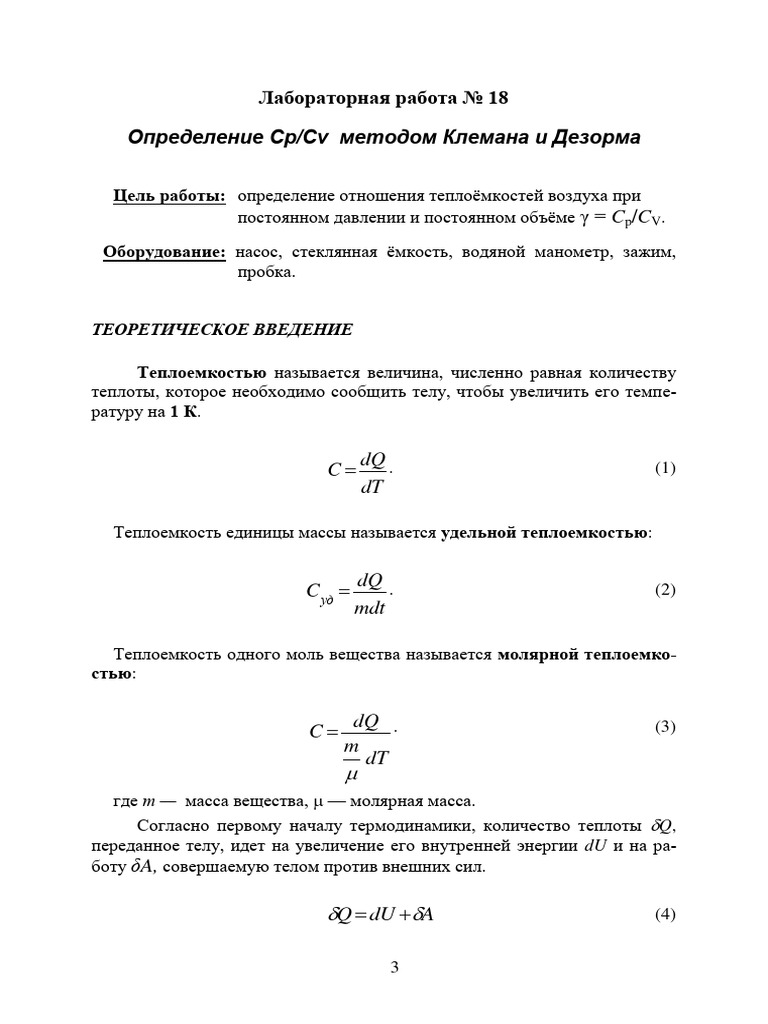 Лабораторная работа № 18

Определение Cp/Cv методом Клемана и Дезорма

Цель работы: определение отношения теплоёмкостей воздуха при постоянном давлении и постоянном объёме $\gamma = C_P/C_V$.

Оборудование: насос, стеклянная ёмкость, водяной манометр, зажим, пробка.

ТЕОРЕТИЧЕСКОЕ ВВЕДЕНИЕ

Теплоемкостью называется величина, численно равная количеству теплоты, которое необходимо сообщить телу, чтобы увеличить его температуру на 1 К.

$C = \frac{dQ}{dT}$. (1)

Теплоемкость единицы массы называется удельной теплоемкостью:

$C_{уд} = \frac{dQ}{mdt}$. (2)

Теплоемкость одного моль вещества называется молярной теплоемкостью:

$C = \frac{dQ}{\frac{m}{\mu} dT}$. (3)

где $m$ — масса вещества, $\mu$ — молярная масса.

Согласно первому началу термодинамики, количество теплоты $\delta Q$, переданное телу, идет на увеличение его внутренней энергии $dU$ и на работу $\delta A$, совершаемую телом против внешних сил.

$\delta Q = dU + \delta A$ (4)

3